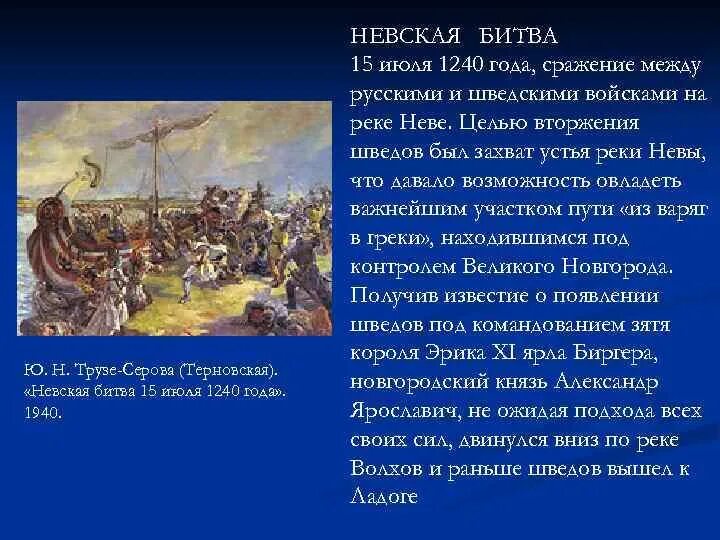 НЕВСКАЯ БИТВА
15 июля 1240 года, сражение между русскими и шведскими войсками на реке Неве. Целью вторжения шведов был захват устья реки Невы, что давало возможность овладеть важнейшим участком пути «из варяг в греки», находившимся под контролем Великого Новгорода. Получив известие о появлении шведов под командованием зятя короля Эрика XI ярла Биргера, новгородский князь Александр Ярославич, не ожидая подхода всех своих сил, двинулся вниз по реке Волхов и раньше шведов вышел к Ладоге

Ю. Н. Трузе-Серова (Терновская). «Невская битва 15 июля 1240 года». 1940.